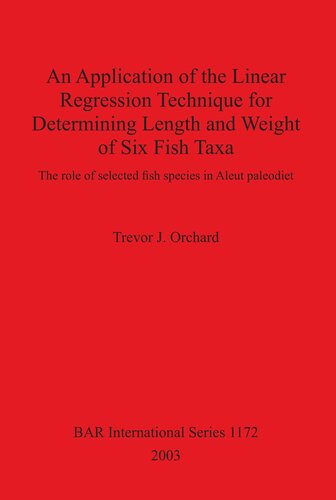 An Application of the Linear Regression Technique for Determining Length and Weight of Six Fish Taxa

The role of selected fish species in Aleut paleodiet

Trevor J. Orchard

BAR International Series 1172

2003